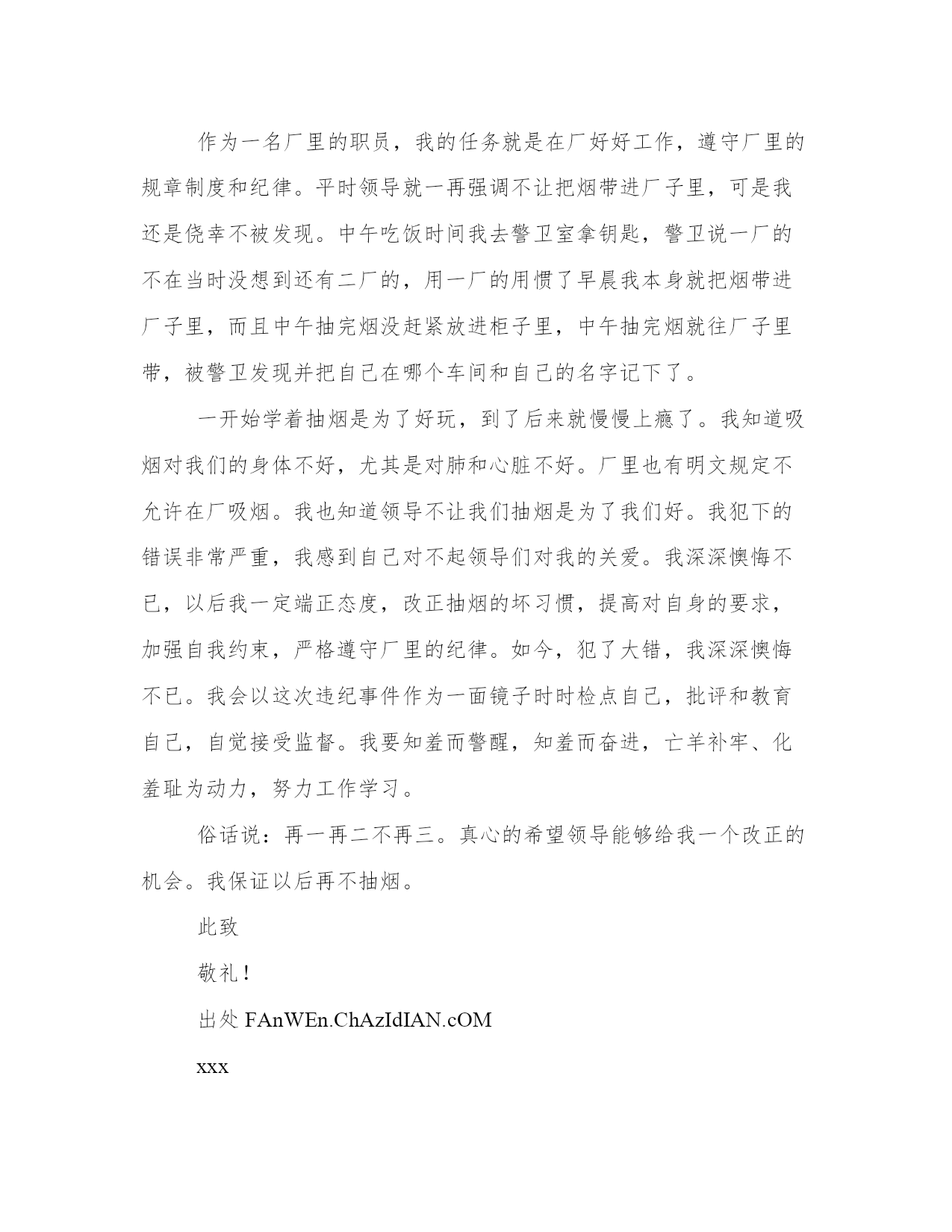 作为一名厂里的职员，我的任务就是在厂好好工作，遵守厂里的规章制度和纪律。平时领导就一再强调不让把烟带进厂子里，可是我还是侥幸不被发现。中午吃饭时间我去警卫室拿钥匙，警卫说一厂的不在当时没想到还有二厂的，用一厂的用惯了早晨我本身就把烟带进厂子里，而且中午抽完烟没赶紧放进柜子里，中午抽完烟就往厂子里带，被警卫发现并把自己在哪个车间和自己的名字记下了。

一开始学着抽烟是为了好玩，到了后来就慢慢上瘾了。我知道吸烟对我们的身体不好，尤其是对肺和心脏不好。厂里也有明文规定不允许在厂吸烟。我也知道领导不让我们抽烟是为了我们好。我犯下的错误非常严重，我感到自己对不起领导们对我的关爱。我深深懊悔不已，以后我一定端正态度，改正抽烟的坏习惯，提高对自身的要求，加强自我约束，严格遵守厂里的纪律。如今，犯了大错，我深深懊悔不已。我会以这次违纪事件作为一面镜子时时检点自己，批评和教育自己，自觉接受监督。我要知羞而警醒，知羞而奋进，亡羊补牢、化羞耻为动力，努力工作学习。

俗话说：再一再二不再三。真心的希望领导能够给我一个改正的机会。我保证以后再不抽烟。

此致

敬礼！

出处 FAnWEn.ChAzIdIAN.cOM

xxx